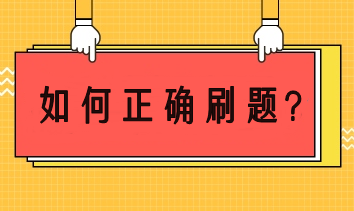 如何正确刷题？